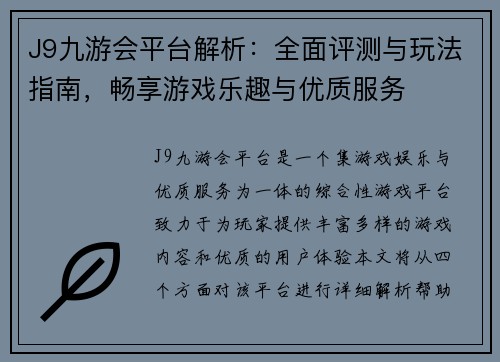 J9九游会平台解析：全面评测与玩法指南，畅享游戏乐趣与优质服务

J9九游会平台是一个集游戏娱乐与优质服务为一体的综合性游戏平台致力于为玩家提供丰富多样的游戏内容和优质的用户体验本文将从四个方面对该平台进行详细解析帮助